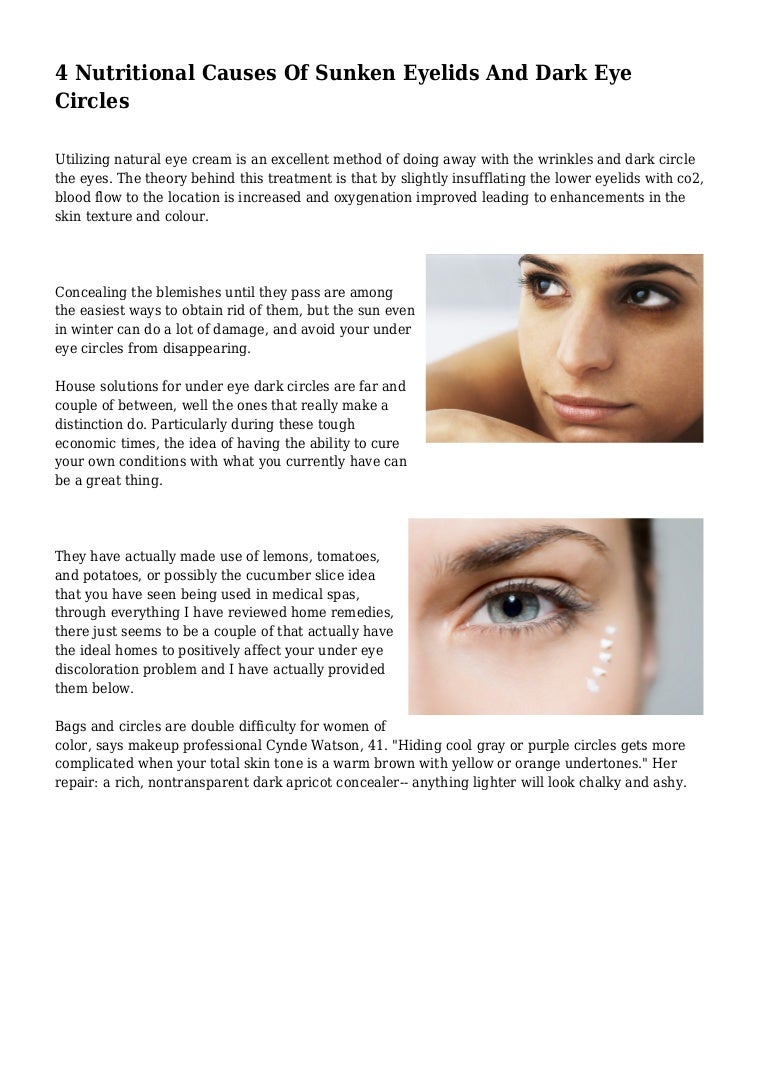 4 Nutritional Causes Of Sunken Eyelids And Dark Eye Circles

Utilizing natural eye cream is an excellent method of doing away with the wrinkles and dark circle the eyes. The theory behind this treatment is that by slightly insufflating the lower eyelids with co2, blood flow to the location is increased and oxygenation improved leading to enhancements in the skin texture and colour.

Concealing the blemishes until they pass are among the easiest ways to obtain rid of them, but the sun even in winter can do a lot of damage, and avoid your under eye circles from disappearing.

House solutions for under eye dark circles are far and couple of between, well the ones that really make a distinction do. Particularly during these tough economic times, the idea of having the ability to cure your own conditions with what you currently have can be a great thing.

They have actually made use of lemons, tomatoes, and potatoes, or possibly the cucumber slice idea that you have seen being used in medical spas, through everything I have reviewed home remedies, there just seems to be a couple of that actually have the ideal homes to positively affect your under eye discoloration problem and I have actually provided them below.

Bags and circles are double difficulty for women of color, says makeup professional Cynde Watson, 41. "Hiding cool gray or purple circles gets more complicated when your total skin tone is a warm brown with yellow or orange undertones." Her repair: a rich, nontransparent dark apricot concealer-- anything lighter will look chalky and ashy.